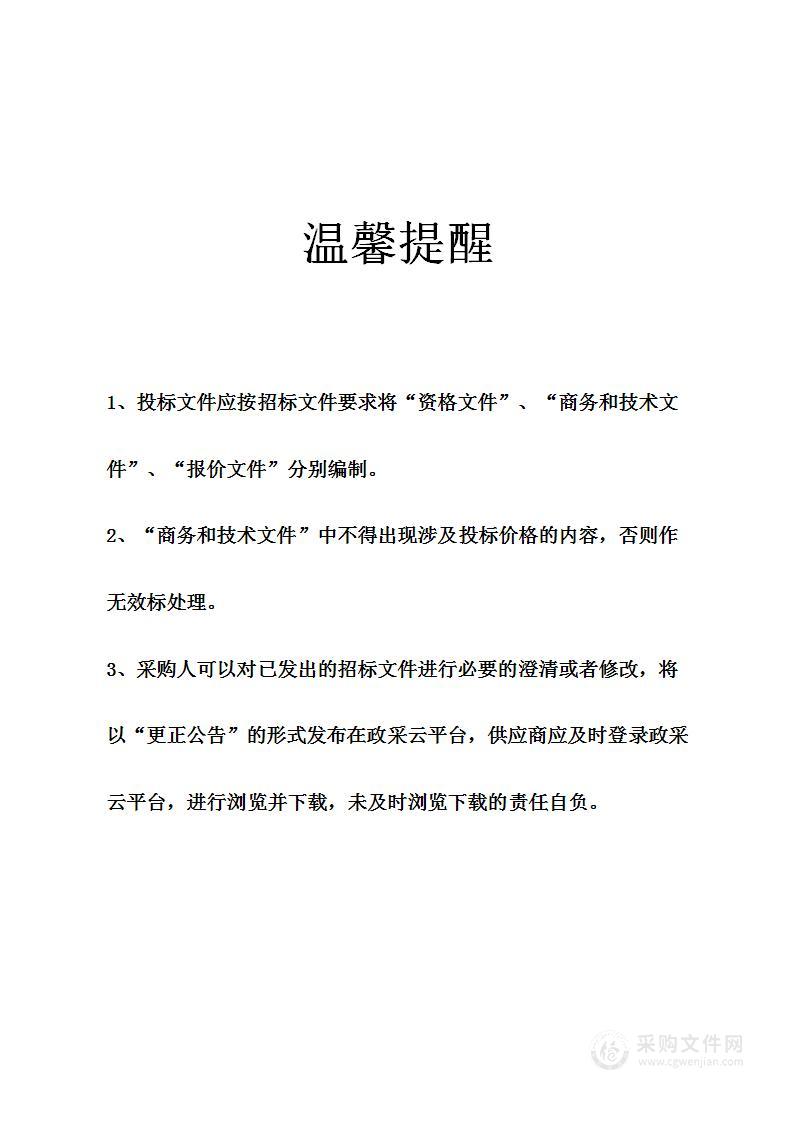 温馨提醒

1、投标文件应按招标文件要求将“资格文件”、“商务和技术文件”、“报价文件”分别编制。

2、“商务和技术文件”中不得出现涉及投标价格的内容，否则作无效标处理。

3、采购人可以对已发出的招标文件进行必要的澄清或者修改，将以“更正公告”的形式发布在政采云平台，供应商应及时登录政采云平台，进行浏览并下载，未及时浏览下载的责任自负。

采购文件网
www.cgwenjian.com